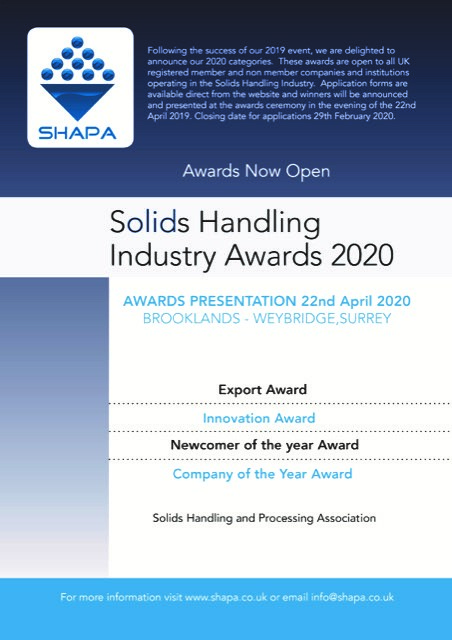 SHAPA

Following the success of our 2019 event, we are delighted to announce our 2020 categories. These awards are open to all UK registered member and non member companies and institutions operating in the Solids Handling Industry. Application forms are available direct from the website and winners will be announced and presented at the awards ceremony in the evening of the 22nd April 2019. Closing date for applications 29th February 2020.

Awards Now Open

Solids Handling Industry Awards 2020

AWARDS PRESENTATION 22nd April 2020
BROOKLANDS - WEYBRIDGE,SURREY

Export Award

Innovation Award

Newcomer of the year Award

Company of the Year Award

Solids Handling and Processing Association

For more information visit www.shapa.co.uk or email info@shapa.co.uk